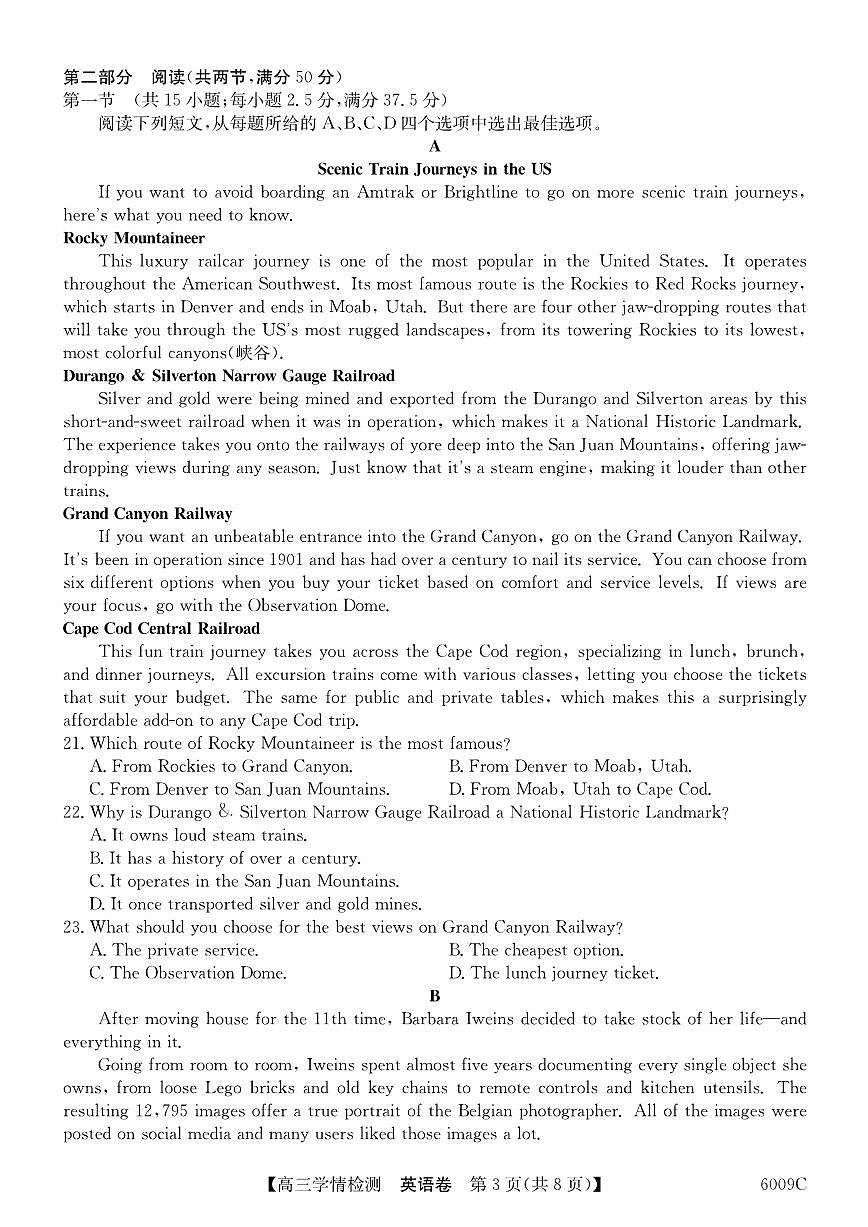 第二部分　阅读(共两节,满分 50 分)
第一节　(共 15 小题;每小题 2.5 分,满分 37.5 分)
阅读下列短文,从每题所给的 A、B、C、D 四个选项中选出最佳选项。

A

Scenic Train Journeys in the US

If you want to avoid boarding an Amtrak or Brightline to go on more scenic train journeys, here's what you need to know.

Rocky Mountaineer

This luxury railcar journey is one of the most popular in the United States. It operates throughout the American Southwest. Its most famous route is the Rockies to Red Rocks journey, which starts in Denver and ends in Moab, Utah. But there are four other jaw-dropping routes that will take you through the US's most rugged landscapes, from its towering Rockies to its lowest, most colorful canyons(峡谷).

Durango & Silverton Narrow Gauge Railroad

Silver and gold were being mined and exported from the Durango and Silverton areas by this short-and-sweet railroad when it was in operation, which makes it a National Historic Landmark. The experience takes you onto the railways of yore deep into the San Juan Mountains, offering jaw-dropping views during any season. Just know that it's a steam engine, making it louder than other trains.

Grand Canyon Railway

If you want an unbeatable entrance into the Grand Canyon, go on the Grand Canyon Railway. It's been in operation since 1901 and has had over a century to nail its service. You can choose from six different options when you buy your ticket based on comfort and service levels. If views are your focus, go with the Observation Dome.

Cape Cod Central Railroad

This fun train journey takes you across the Cape Cod region, specializing in lunch, brunch, and dinner journeys. All excursion trains come with various classes, letting you choose the tickets that suit your budget. The same for public and private tables, which makes this a surprisingly affordable add-on to any Cape Cod trip.

21. Which route of Rocky Mountaineer is the most famous?
A. From Rockies to Grand Canyon.
B. From Denver to Moab, Utah.
C. From Denver to San Juan Mountains.
D. From Moab, Utah to Cape Cod.

22. Why is Durango & Silverton Narrow Gauge Railroad a National Historic Landmark?
A. It owns loud steam trains.
B. It has a history of over a century.
C. It operates in the San Juan Mountains.
D. It once transported silver and gold mines.

23. What should you choose for the best views on Grand Canyon Railway?
A. The private service.
B. The cheapest option.
C. The Observation Dome.
D. The lunch journey ticket.

B

After moving house for the 11th time, Barbara Iweins decided to take stock of her life—and everything in it.

Going from room to room, Iweins spent almost five years documenting every single object she owns, from loose Lego bricks and old key chains to remote controls and kitchen utensils. The resulting 12,795 images offer a true portrait of the Belgian photographer. All of the images were posted on social media and many users liked those images a lot.

【高三学情检测　英语卷　第 3 页(共 8 页)】　6009C